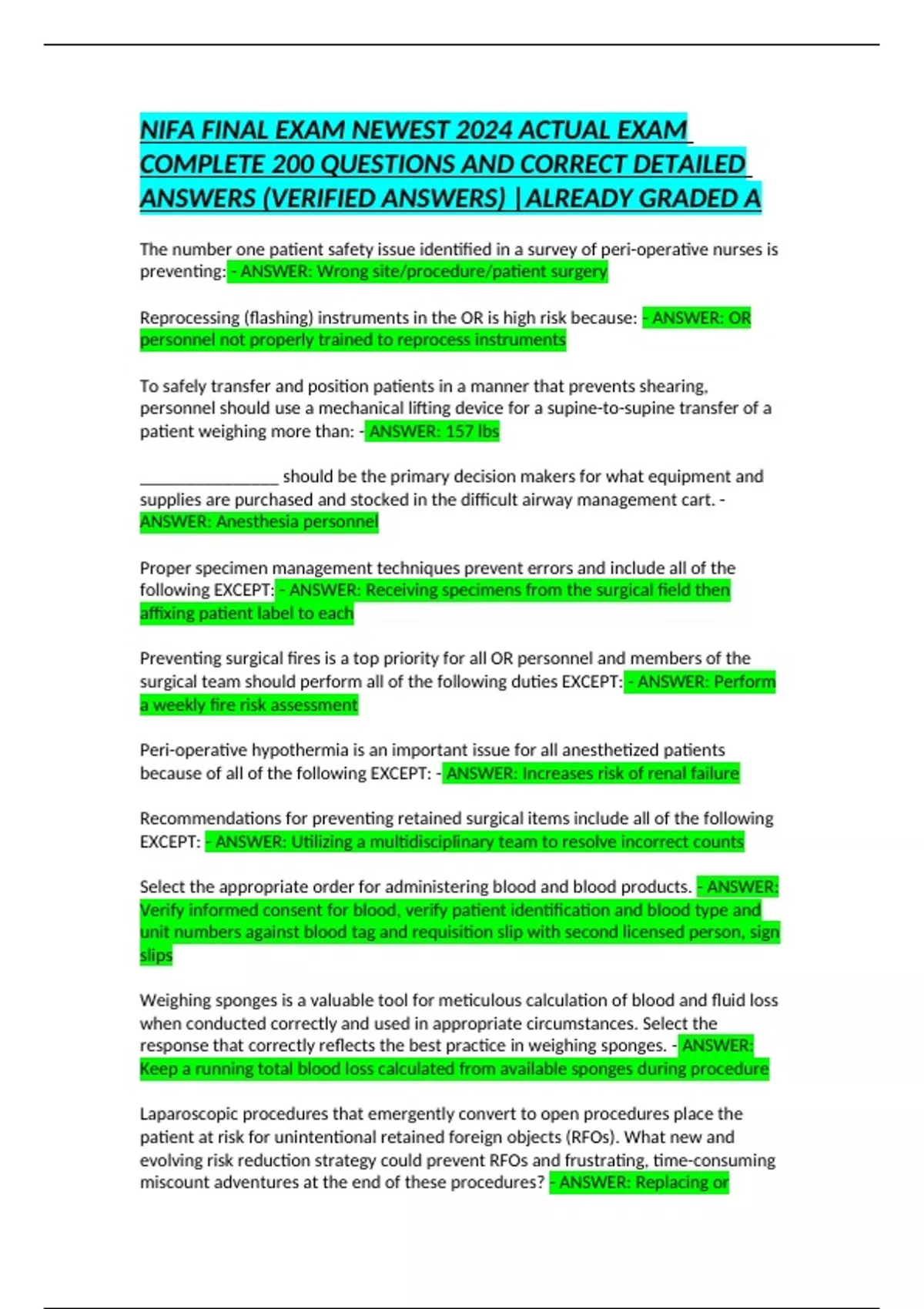 NIFA FINAL EXAM NEWEST 2024 ACTUAL EXAM COMPLETE 200 QUESTIONS AND CORRECT DETAILED ANSWERS (VERIFIED ANSWERS) |ALREADY GRADED A

The number one patient safety issue identified in a survey of peri-operative nurses is preventing: - ANSWER: Wrong site/procedure/patient surgery

Reprocessing (flashing) instruments in the OR is high risk because: - ANSWER: OR personnel not properly trained to reprocess instruments

To safely transfer and position patients in a manner that prevents shearing, personnel should use a mechanical lifting device for a supine-to-supine transfer of a patient weighing more than: - ANSWER: 157 lbs

____ should be the primary decision makers for what equipment and supplies are purchased and stocked in the difficult airway management cart. - ANSWER: Anesthesia personnel

Proper specimen management techniques prevent errors and include all of the following EXCEPT: - ANSWER: Receiving specimens from the surgical field then affixing patient label to each

Preventing surgical fires is a top priority for all OR personnel and members of the surgical team should perform all of the following duties EXCEPT: - ANSWER: Perform a weekly fire risk assessment

Peri-operative hypothermia is an important issue for all anesthetized patients because of all of the following EXCEPT: - ANSWER: Increases risk of renal failure

Recommendations for preventing retained surgical items include all of the following EXCEPT: - ANSWER: Utilizing a multidisciplinary team to resolve incorrect counts

Select the appropriate order for administering blood and blood products. - ANSWER: Verify informed consent for blood, verify patient identification and blood type and unit numbers against blood tag and requisition slip with second licensed person, sign slips

Weighing sponges is a valuable tool for meticulous calculation of blood and fluid loss when conducted correctly and used in appropriate circumstances. Select the response that correctly reflects the best practice in weighing sponges. - ANSWER: Keep a running total blood loss calculated from available sponges during procedure

Laparoscopic procedures that emergently convert to open procedures place the patient at risk for unintentional retained foreign objects (RFOs). What new and evolving risk reduction strategy could prevent RFOs and frustrating, time-consuming miscount adventures at the end of these procedures? - ANSWER: Replacing or